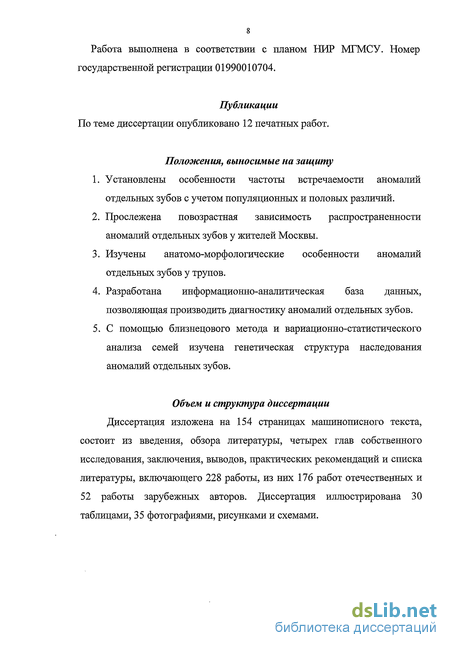 8

Работа выполнена в соответствии с планом НИР МГМСУ. Номер государственной регистрации 01990010704.

Публикации

По теме диссертации опубликовано 12 печатных работ.

Положения, выносимые на защиту

1. Установлены особенности частоты встречаемости аномалий отдельных зубов с учетом популяционных и половых различий.
2. Прослежена повозрастная зависимость распространенности аномалий отдельных зубов у жителей Москвы.
3. Изучены анатомо-морфологические особенности аномалий отдельных зубов у трупов.
4. Разработана информационно-аналитическая база данных, позволяющая производить диагностику аномалий отдельных зубов.
5. С помощью близнецового метода и вариационно-статистического анализа семей изучена генетическая структура наследования аномалий отдельных зубов.

Объем и структура диссертации

Диссертация изложена на 154 страницах машинописного текста, состоит из введения, обзора литературы, четырех глав собственного исследования, заключения, выводов, практических рекомендаций и списка литературы, включающего 228 работы, из них 176 работ отечественных и 52 работы зарубежных авторов. Диссертация иллюстрирована 30 таблицами, 35 фотографиями, рисунками и схемами.

dsLib.net
библиотека диссертаций